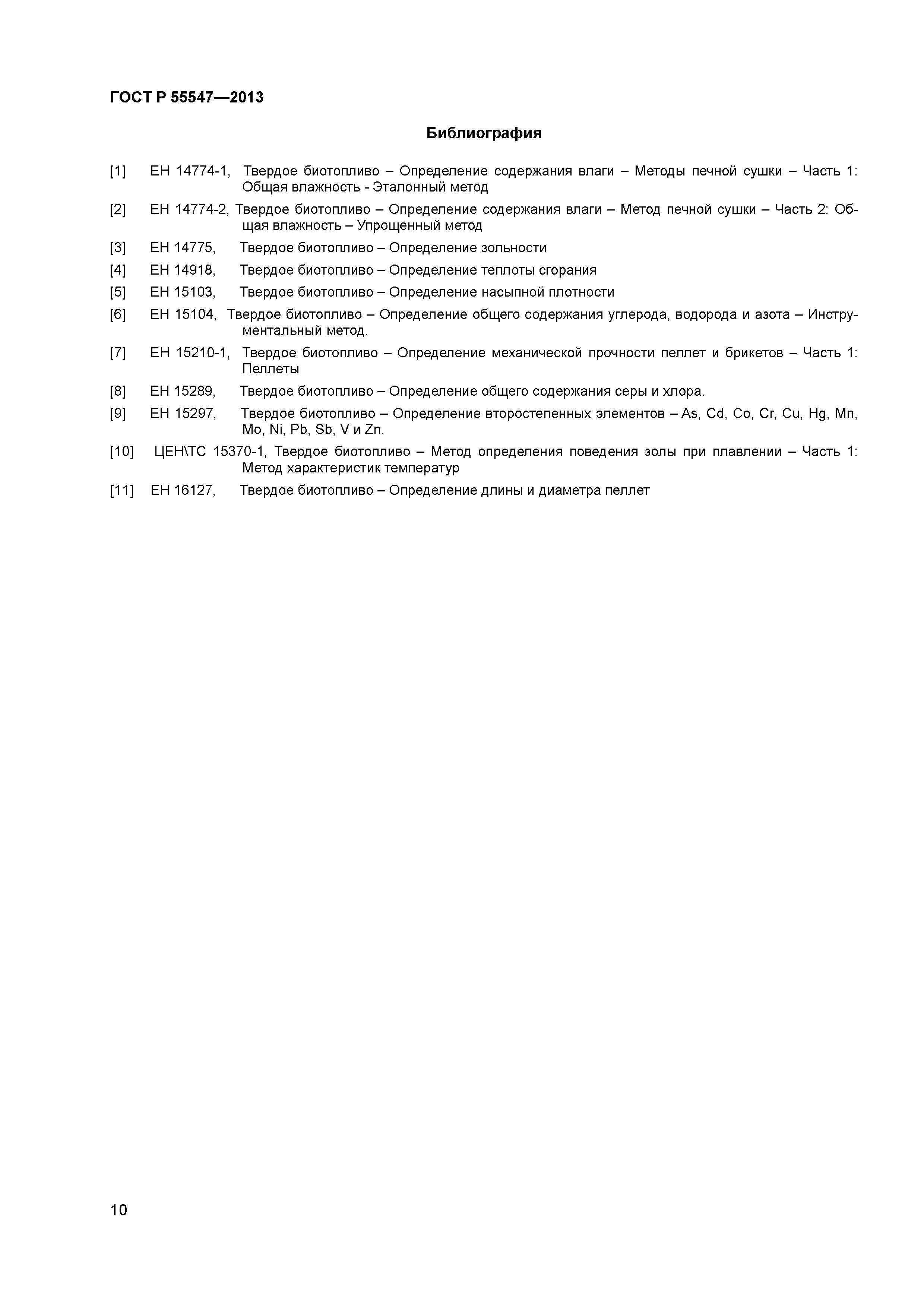 ГОСТ Р 55547—2013

Библиография

[1] ЕН 14774-1, Твердое биотопливо – Определение содержания влаги – Методы печной сушки – Часть 1: Общая влажность - Эталонный метод

[2] ЕН 14774-2, Твердое биотопливо – Определение содержания влаги – Метод печной сушки – Часть 2: Общая влажность – Упрощенный метод

[3] ЕН 14775, Твердое биотопливо – Определение зольности

[4] ЕН 14918, Твердое биотопливо – Определение теплоты сгорания

[5] ЕН 15103, Твердое биотопливо – Определение насыпной плотности

[6] ЕН 15104, Твердое биотопливо – Определение общего содержания углерода, водорода и азота – Инструментальный метод.

[7] ЕН 15210-1, Твердое биотопливо – Определение механической прочности пеллет и брикетов – Часть 1: Пеллеты

[8] ЕН 15289, Твердое биотопливо – Определение общего содержания серы и хлора.

[9] ЕН 15297, Твердое биотопливо – Определение второстепенных элементов – As, Cd, Co, Cr, Cu, Hg, Mn, Mo, Ni, Pb, Sb, V и Zn.

[10] ЦЕН\ТС 15370-1, Твердое биотопливо – Метод определения поведения золы при плавлении – Часть 1: Метод характеристик температур

[11] ЕН 16127, Твердое биотопливо – Определение длины и диаметра пеллет

10